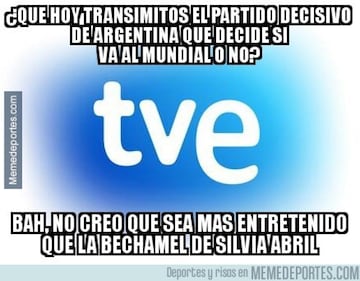 ¿QUE HOY TRANSIMITOS EL PARTIDO DECISIVO DE ARGENTINA QUE DECIDE SI VA AL MUNDIAL O NO?

Memedeportes.com

tve

BAH, NO CREO QUE SEA MAS ENTRETENIDO QUE LA BECHAMEL DE SILVIA ABRIL

Deportes y risas en MEMEDEPORTES.COM